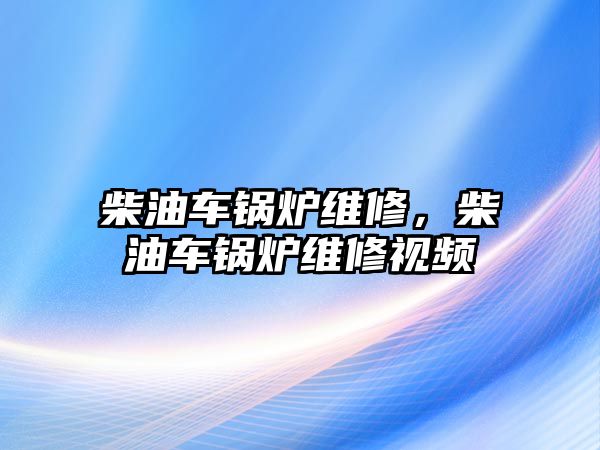 柴油车锅炉维修，柴油车锅炉维修视频